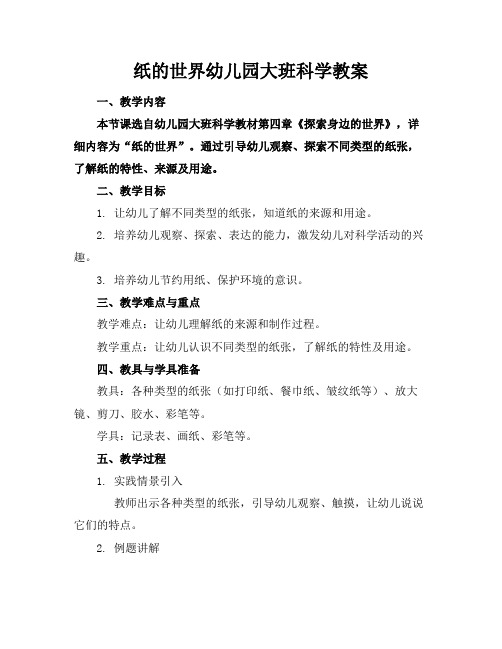 纸的世界幼儿园大班科学教案

一、教学内容

本节课选自幼儿园大班科学教材第四章《探索身边的世界》，详细内容为“纸的世界”。通过引导幼儿观察、探索不同类型的纸张，了解纸的特性、来源及用途。

二、教学目标

1. 让幼儿了解不同类型的纸张，知道纸的来源和用途。

2. 培养幼儿观察、探索、表达的能力，激发幼儿对科学活动的兴趣。

3. 培养幼儿节约用纸、保护环境的意识。

三、教学难点与重点

教学难点：让幼儿理解纸的来源和制作过程。

教学重点：让幼儿认识不同类型的纸张，了解纸的特性及用途。

四、教具与学具准备

教具：各种类型的纸张（如打印纸、餐巾纸、皱纹纸等）、放大镜、剪刀、胶水、彩笔等。

学具：记录表、画纸、彩笔等。

五、教学过程

1. 实践情景引入

教师出示各种类型的纸张，引导幼儿观察、触摸，让幼儿说说它们的特点。

2. 例题讲解